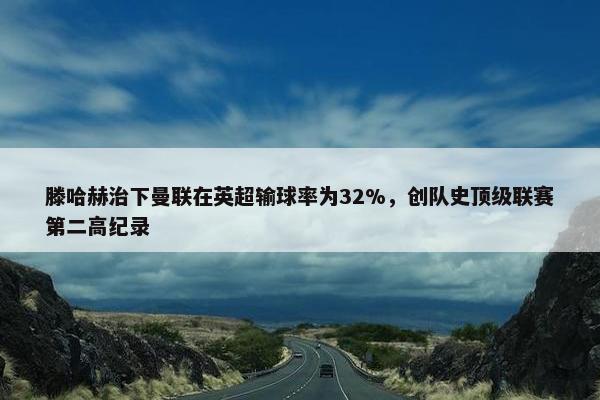 滕哈赫治下曼联在英超输球率为32%，创队史顶级联赛第二高纪录